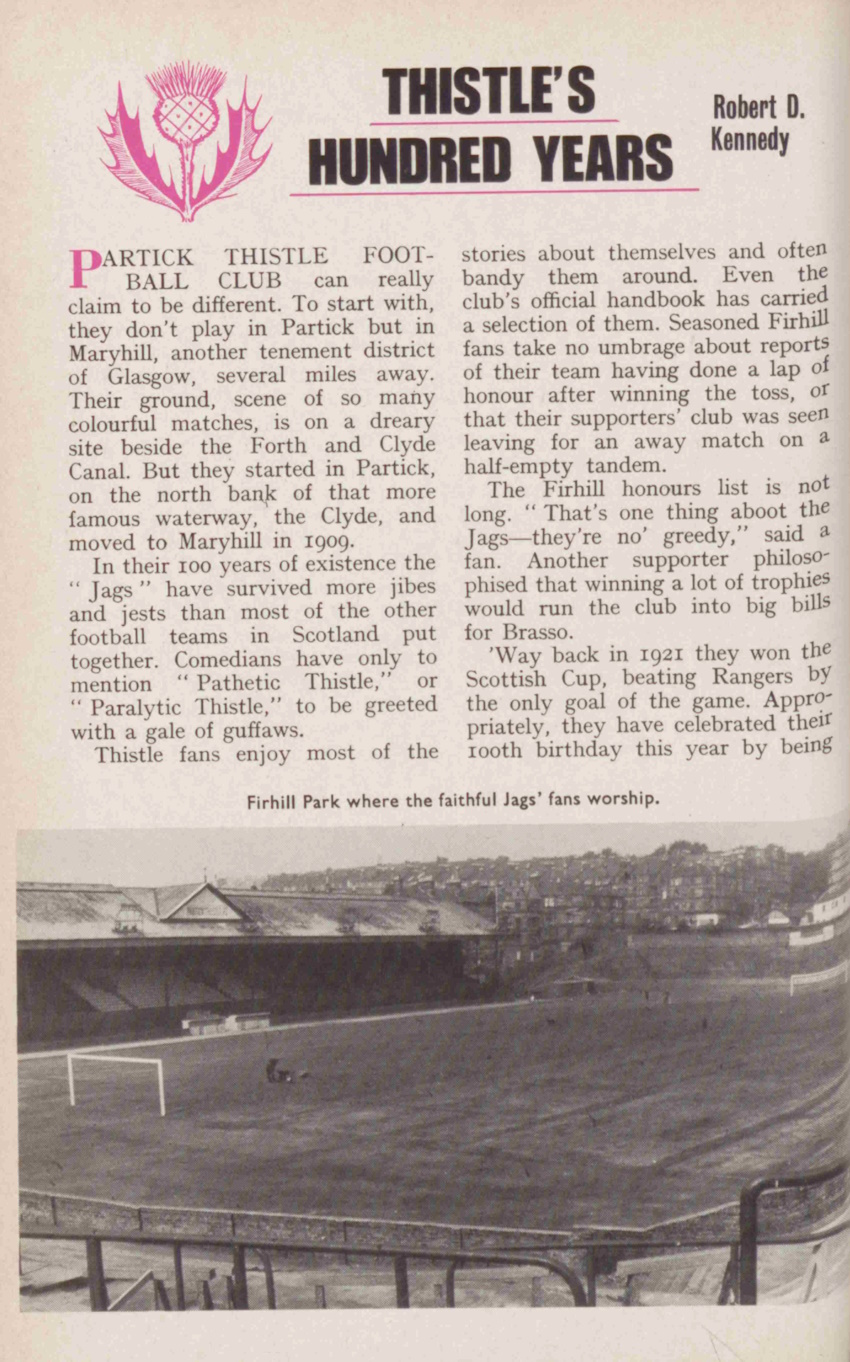 THISTLE'S HUNDRED YEARS

Robert D. Kennedy

PARTICK THISTLE FOOTBALL CLUB can really claim to be different. To start with, they don't play in Partick but in Maryhill, another tenement district of Glasgow, several miles away. Their ground, scene of so many colourful matches, is on a dreary site beside the Forth and Clyde Canal. But they started in Partick, on the north bank of that more famous waterway, the Clyde, and moved to Maryhill in 1909.

In their 100 years of existence the "Jags" have survived more jibes and jests than most of the other football teams in Scotland put together. Comedians have only to mention "Pathetic Thistle," or "Paralytic Thistle," to be greeted with a gale of guffaws.

Thistle fans enjoy most of the stories about themselves and often bandy them around. Even the club's official handbook has carried a selection of them. Seasoned Firhill fans take no umbrage about reports of their team having done a lap of honour after winning the toss, or that their supporters' club was seen leaving for an away match on a half-empty tandem.

The Firhill honours list is not long. "That's one thing aboot the Jags—they're no' greedy," said a fan. Another supporter philosophised that winning a lot of trophies would run the club into big bills for Brasso.

'Way back in 1921 they won the Scottish Cup, beating Rangers by the only goal of the game. Appropriately, they have celebrated their 100th birthday this year by being

Firhill Park where the faithful Jags' fans worship.